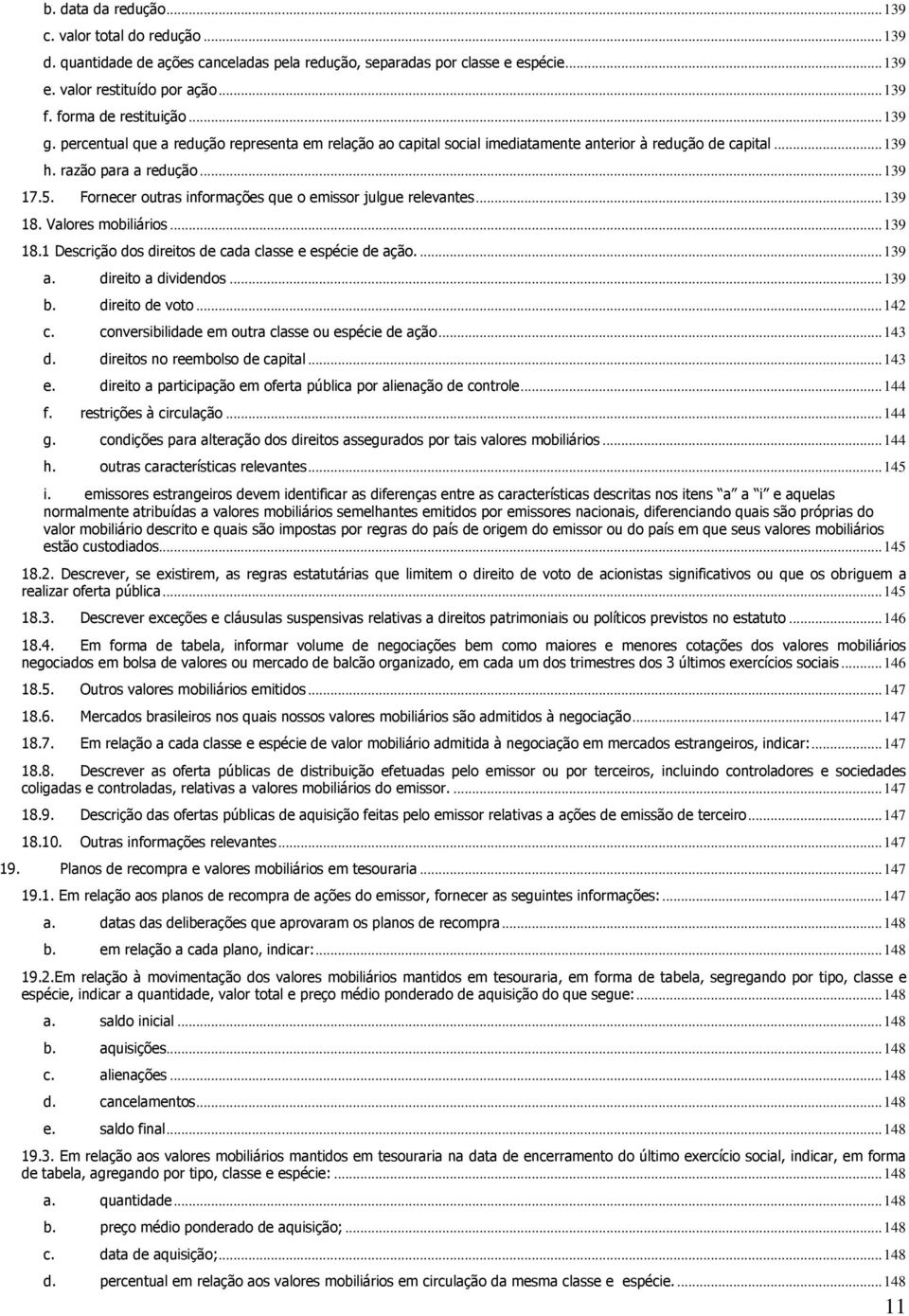 b. data da redução ... 139
c. valor total do redução ... 139
d. quantidade de ações canceladas pela redução, separadas por classe e espécie ... 139
e. valor restituído por ação ... 139
f. forma de restituição ... 139
g. percentual que a redução representa em relação ao capital social imediatamente anterior à redução de capital ... 139
h. razão para a redução ... 139
17.5. Fornecer outras informações que o emissor julgue relevantes ... 139
18. Valores mobiliários ... 139
18.1 Descrição dos direitos de cada classe e espécie de ação. ... 139
a. direito a dividendos ... 139
b. direito de voto ... 142
c. conversibilidade em outra classe ou espécie de ação ... 143
d. direitos no reembolso de capital ... 143
e. direito a participação em oferta pública por alienação de controle ... 144
f. restrições à circulação ... 144
g. condições para alteração dos direitos assegurados por tais valores mobiliários ... 144
h. outras características relevantes ... 145
i. emissores estrangeiros devem identificar as diferenças entre as características descritas nos itens "a" a "i" e aquelas normalmente atribuídas a valores mobiliários semelhantes emitidos por emissores nacionais, diferenciando quais são próprias do valor mobiliário descrito e quais são impostas por regras do país de origem do emissor ou do país em que seus valores mobiliários estão custodiados ... 145
18.2. Descrever, se existirem, as regras estatutárias que limitem o direito de voto de acionistas significativos ou que os obriguem a realizar oferta pública ... 145
18.3. Descrever exceções e cláusulas suspensivas relativas a direitos patrimoniais ou políticos previstos no estatuto ... 146
18.4. Em forma de tabela, informar volume de negociações bem como maiores e menores cotações dos valores mobiliários negociados em bolsa de valores ou mercado de balcão organizado, em cada um dos trimestres dos 3 últimos exercícios sociais ... 146
18.5. Outros valores mobiliários emitidos ... 147
18.6. Mercados brasileiros nos quais nossos valores mobiliários são admitidos à negociação ... 147
18.7. Em relação a cada classe e espécie de valor mobiliário admitida à negociação em mercados estrangeiros, indicar: ... 147
18.8. Descrever as oferta públicas de distribuição efetuadas pelo emissor ou por terceiros, incluindo controladores e sociedades coligadas e controladas, relativas a valores mobiliários do emissor. ... 147
18.9. Descrição das ofertas públicas de aquisição feitas pelo emissor relativas a ações de emissão de terceiro ... 147
18.10. Outras informações relevantes ... 147
19. Planos de recompra e valores mobiliários em tesouraria ... 147
19.1. Em relação aos planos de recompra de ações do emissor, fornecer as seguintes informações: ... 147
a. datas das deliberações que aprovaram os planos de recompra ... 148
b. em relação a cada plano, indicar: ... 148
19.2.Em relação à movimentação dos valores mobiliários mantidos em tesouraria, em forma de tabela, segregando por tipo, classe e espécie, indicar a quantidade, valor total e preço médio ponderado de aquisição do que segue: ... 148
a. saldo inicial ... 148
b. aquisições ... 148
c. alienações ... 148
d. cancelamentos ... 148
e. saldo final ... 148
19.3. Em relação aos valores mobiliários mantidos em tesouraria na data de encerramento do último exercício social, indicar, em forma de tabela, agregando por tipo, classe e espécie: ... 148
a. quantidade ... 148
b. preço médio ponderado de aquisição; ... 148
c. data de aquisição; ... 148
d. percentual em relação aos valores mobiliários em circulação da mesma classe e espécie. ... 148
11